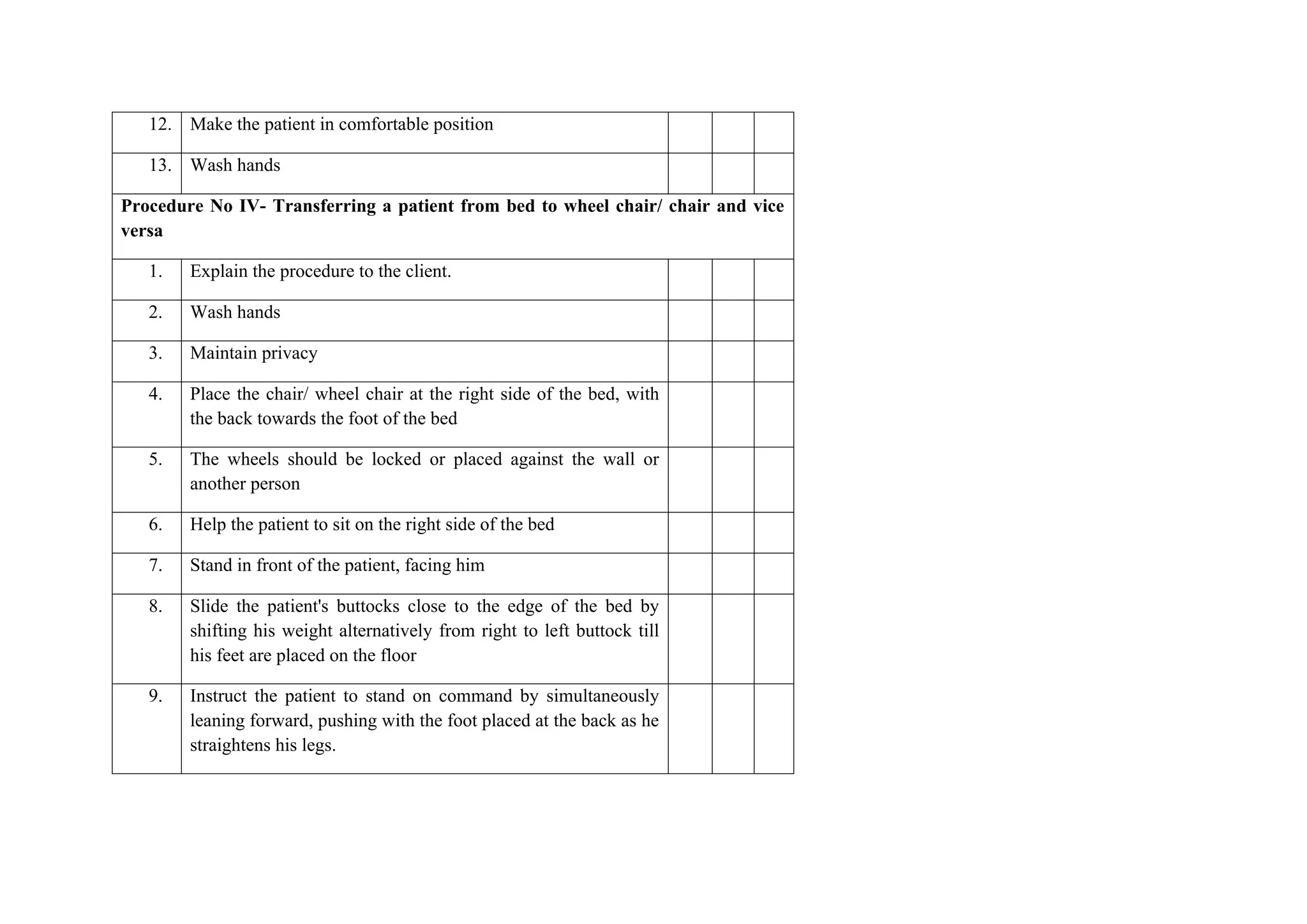 | 12. | Make the patient in comfortable position | | | |
|---|---|---|---|---|
| 13. | Wash hands | | | |
| Procedure No IV- Transferring a patient from bed to wheel chair/ chair and vice versa | | | | |
| 1. | Explain the procedure to the client. | | | |
| 2. | Wash hands | | | |
| 3. | Maintain privacy | | | |
| 4. | Place the chair/ wheel chair at the right side of the bed, with the back towards the foot of the bed | | | |
| 5. | The wheels should be locked or placed against the wall or another person | | | |
| 6. | Help the patient to sit on the right side of the bed | | | |
| 7. | Stand in front of the patient, facing him | | | |
| 8. | Slide the patient's buttocks close to the edge of the bed by shifting his weight alternatively from right to left buttock till his feet are placed on the floor | | | |
| 9. | Instruct the patient to stand on command by simultaneously leaning forward, pushing with the foot placed at the back as he straightens his legs. | | | |